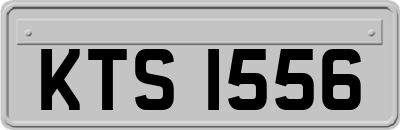 KTS 1556